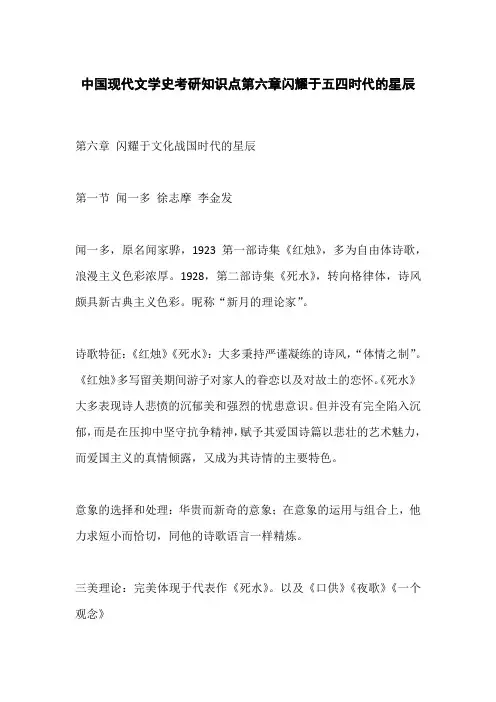 中国现代文学史考研知识点第六章闪耀于五四时代的星辰

第六章 闪耀于文化战国时代的星辰

第一节 闻一多 徐志摩 李金发

闻一多，原名闻家骅，1923 第一部诗集《红烛》，多为自由体诗歌，浪漫主义色彩浓厚。1928，第二部诗集《死水》，转向格律体，诗风颇具新古典主义色彩。昵称“新月的理论家”。

诗歌特征：《红烛》《死水》：大多秉持严谨凝练的诗风，“体情之制”。《红烛》多写留美期间游子对家人的眷恋以及对故土的恋怀。《死水》大多表现诗人悲愤的沉郁美和强烈的忧患意识。但并没有完全陷入沉郁，而是在压抑中坚守抗争精神，赋予其爱国诗篇以悲壮的艺术魅力，而爱国主义的真情倾露，又成为其诗情的主要特色。

意象的选择和处理：华贵而新奇的意象；在意象的运用与组合上，他力求短小而恰切，同他的诗歌语言一样精炼。

三美理论：完美体现于代表作《死水》。以及《口供》《夜歌》《一个观念》